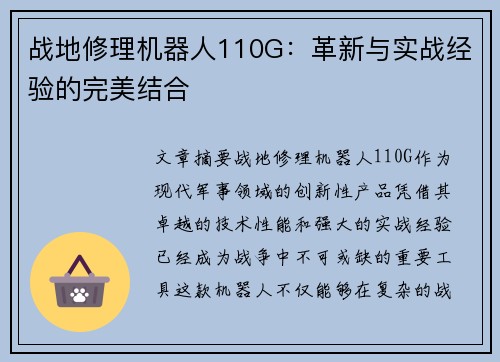 战地修理机器人110G：革新与实战经验的完美结合

文章摘要战地修理机器人110G作为现代军事领域的创新性产品凭借其卓越的技术性能和强大的实战经验已经成为战争中不可或缺的重要工具这款机器人不仅能够在复杂的战